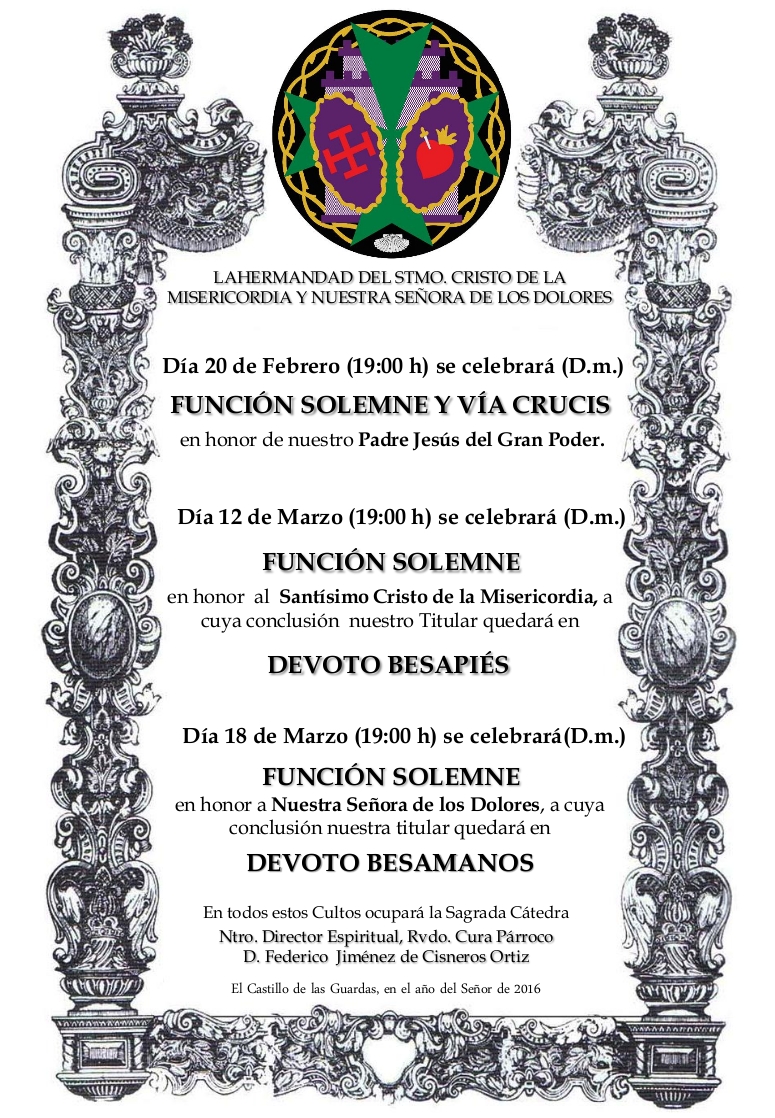 LAHERMANDAD DEL STMO. CRISTO DE LA MISERICORDIA Y NUESTRA SEÑORA DE LOS DOLORES

Día 20 de Febrero (19:00 h) se celebrará (D.m.)

FUNCIÓN SOLEMNE Y VÍA CRUCIS

en honor de nuestro Padre Jesús del Gran Poder.

Día 12 de Marzo (19:00 h) se celebrará (D.m.)

FUNCIÓN SOLEMNE

en honor al Santísimo Cristo de la Misericordia, a cuya conclusión nuestro Titular quedará en

DEVOTO BESAPIÉS

Día 18 de Marzo (19:00 h) se celebrará(D.m.)

FUNCIÓN SOLEMNE

en honor a Nuestra Señora de los Dolores, a cuya conclusión nuestra titular quedará en

DEVOTO BESAMANOS

En todos estos Cultos ocupará la Sagrada Cátedra
Ntro. Director Espiritual, Rvdo. Cura Párroco
D. Federico Jiménez de Cisneros Ortiz

El Castillo de las Guardas, en el año del Señor de 2016